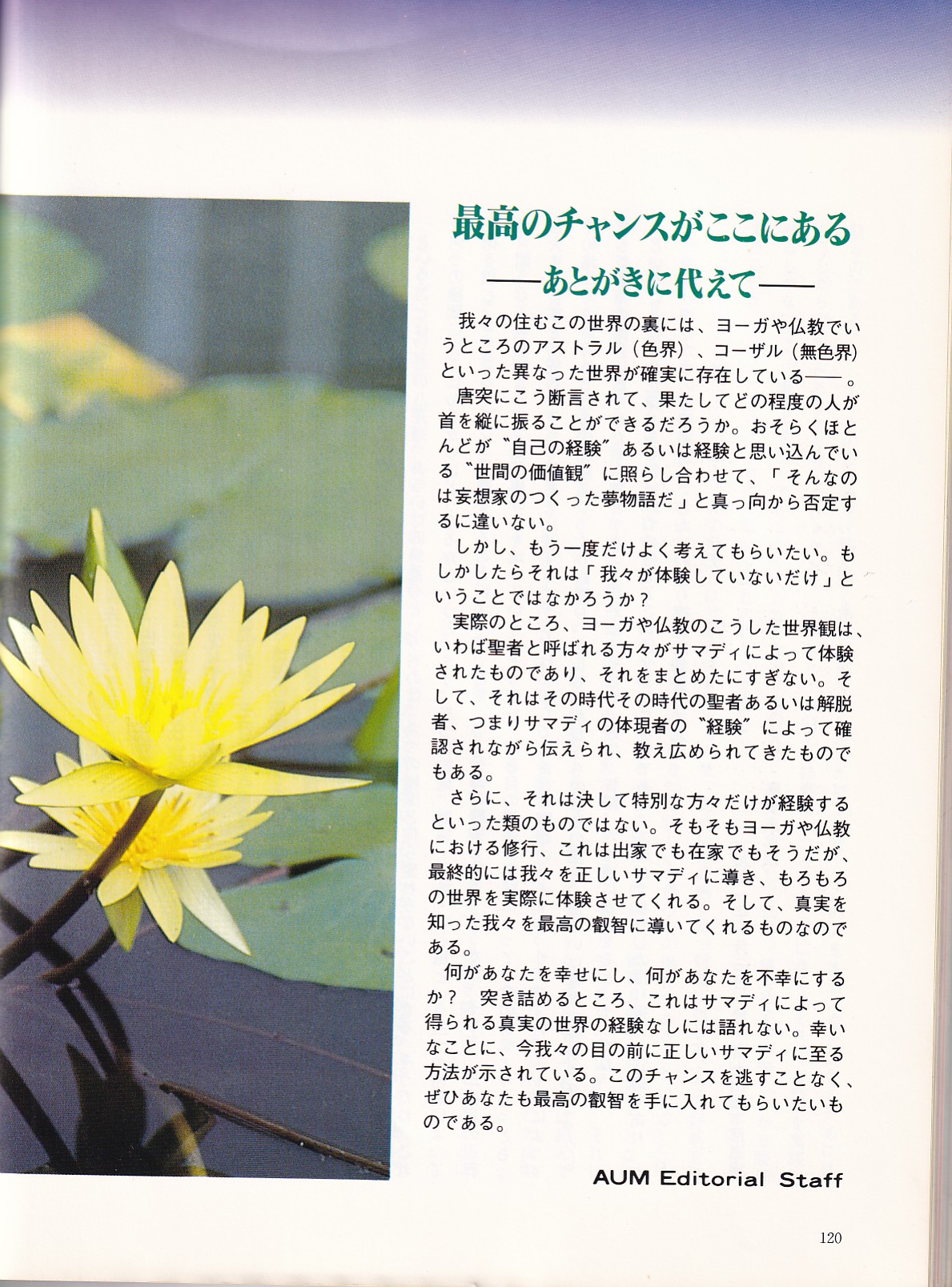 最高のチャンスがここにある

——あとがきに代えて——

我々の住むこの世界の裏には、ヨーガや仏教でいうところのアストラル（色界）、コーザル（無色界）といった異なった世界が確実に存在している——。

唐突にこう断言されて、果たしてどの程度の人が首を縦に振ることができるだろうか。おそらくほとんどが〝自己の経験〟あるいは経験と思い込んでいる〝世間の価値観〟に照らし合わせて、「そんなのは妄想家のつくった夢物語だ」と真っ向から否定するに違いない。

しかし、もう一度だけよく考えてもらいたい。もしかしたらそれは「我々が体験していないだけ」ということではなかろうか？

実際のところ、ヨーガや仏教のこうした世界観は、いわば聖者と呼ばれる方々がサマディによって体験されたものであり、それをまとめたにすぎない。そして、それはその時代その時代の聖者あるいは解脱者、つまりサマディの体現者の〝経験〟によって確認されながら伝えられ、教え広められてきたものでもある。

さらに、それは決して特別な方々だけが経験するといった類のものではない。そもそもヨーガや仏教における修行、これは出家でも在家でもそうだが、最終的には我々を正しいサマディに導き、もろもろの世界を実際に体験させてくれる。そして、真実を知った我々を最高の叡智に導いてくれるものなのである。

何があなたを幸せにし、何があなたを不幸にするか？ 突き詰めるところ、これはサマディによって得られる真実の世界の経験なしには語れない。幸いなことに、今我々の目の前に正しいサマディに至る方法が示されている。このチャンスを逃すことなく、ぜひあなたも最高の叡智を手に入れてもらいたいものである。

AUM Editorial Staff

120